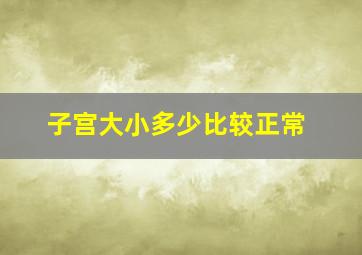 子宫大小多少比较正常